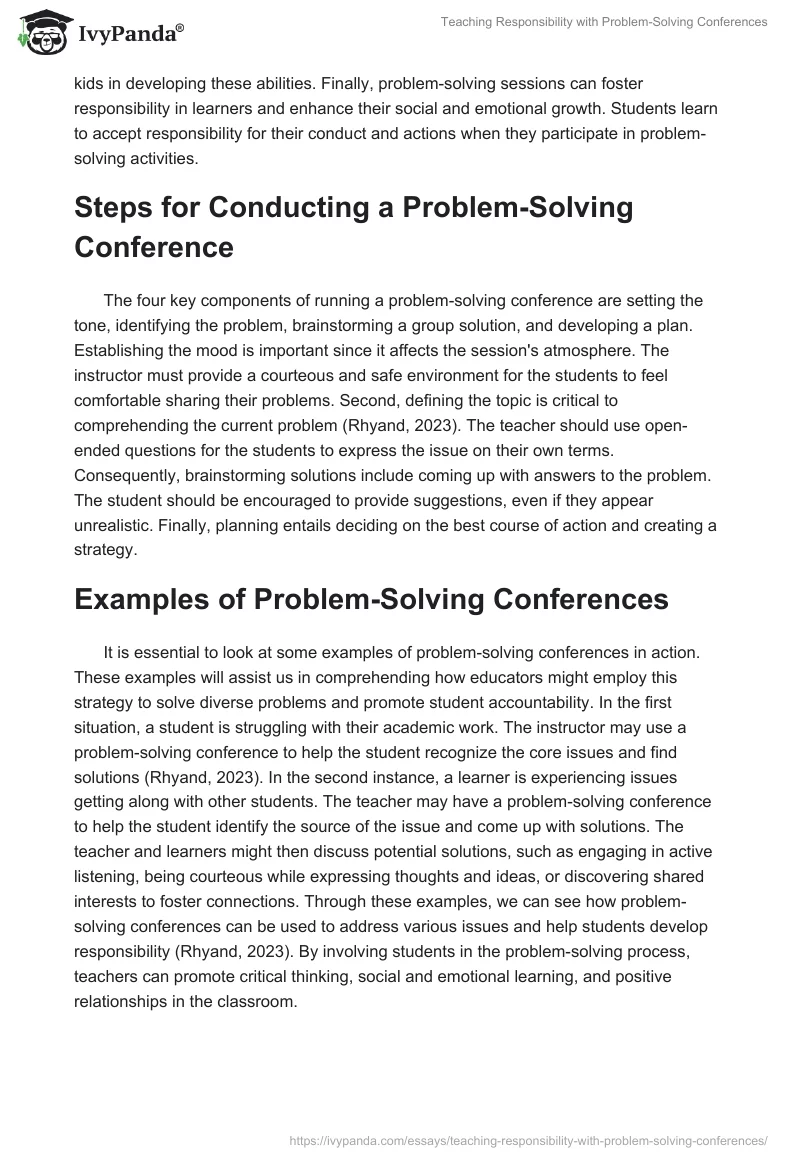 IvyPanda®

Teaching Responsibility with Problem-Solving Conferences

kids in developing these abilities. Finally, problem-solving sessions can foster responsibility in learners and enhance their social and emotional growth. Students learn to accept responsibility for their conduct and actions when they participate in problem-solving activities.

Steps for Conducting a Problem-Solving Conference

The four key components of running a problem-solving conference are setting the tone, identifying the problem, brainstorming a group solution, and developing a plan. Establishing the mood is important since it affects the session's atmosphere. The instructor must provide a courteous and safe environment for the students to feel comfortable sharing their problems. Second, defining the topic is critical to comprehending the current problem (Rhyand, 2023). The teacher should use open-ended questions for the students to express the issue on their own terms. Consequently, brainstorming solutions include coming up with answers to the problem. The student should be encouraged to provide suggestions, even if they appear unrealistic. Finally, planning entails deciding on the best course of action and creating a strategy.

Examples of Problem-Solving Conferences

It is essential to look at some examples of problem-solving conferences in action. These examples will assist us in comprehending how educators might employ this strategy to solve diverse problems and promote student accountability. In the first situation, a student is struggling with their academic work. The instructor may use a problem-solving conference to help the student recognize the core issues and find solutions (Rhyand, 2023). In the second instance, a learner is experiencing issues getting along with other students. The teacher may have a problem-solving conference to help the student identify the source of the issue and come up with solutions. The teacher and learners might then discuss potential solutions, such as engaging in active listening, being courteous while expressing thoughts and ideas, or discovering shared interests to foster connections. Through these examples, we can see how problem-solving conferences can be used to address various issues and help students develop responsibility (Rhyand, 2023). By involving students in the problem-solving process, teachers can promote critical thinking, social and emotional learning, and positive relationships in the classroom.

https://ivypanda.com/essays/teaching-responsibility-with-problem-solving-conferences/